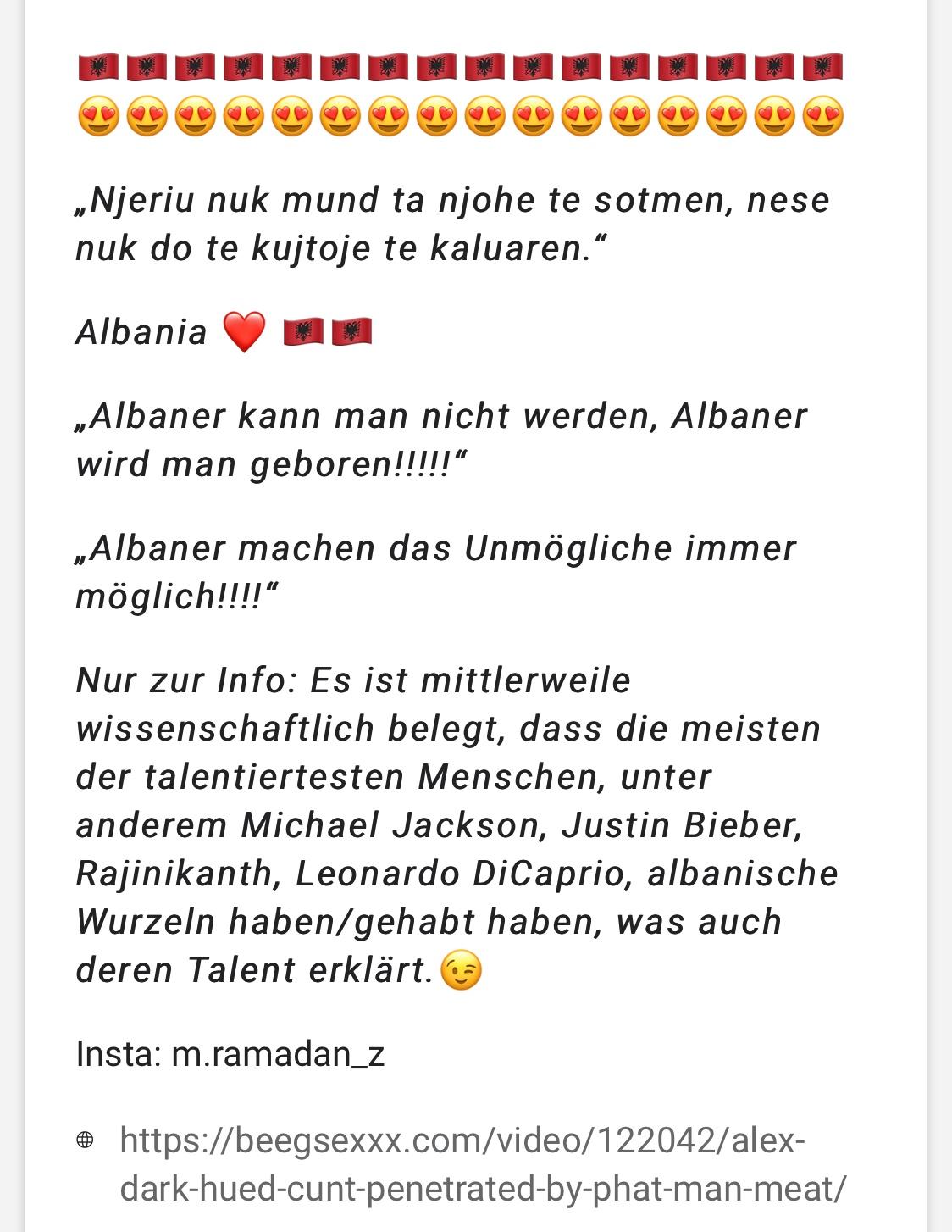 🇦🇱🇦🇱🇦🇱🇦🇱🇦🇱🇦🇱🇦🇱🇦🇱🇦🇱🇦🇱🇦🇱🇦🇱🇦🇱🇦🇱🇦🇱🇦🇱
😍😍😍😍😍😍😍😍😍😍😍😍😍😍😍😍

„Njeriu nuk mund ta njohe te sotmen, nese nuk do te kujtoje te kaluaren.“

Albania ❤️ 🇦🇱🇦🇱

„Albaner kann man nicht werden, Albaner wird man geboren!!!!!“

„Albaner machen das Unmögliche immer möglich!!!!“

Nur zur Info: Es ist mittlerweile wissenschaftlich belegt, dass die meisten der talentiertesten Menschen, unter anderem Michael Jackson, Justin Bieber, Rajinikanth, Leonardo DiCaprio, albanische Wurzeln haben/gehabt haben, was auch deren Talent erklärt.😉

Insta: m.ramadan_z

https://beegsexxx.com/video/122042/alex-dark-hued-cunt-penetrated-by-phat-man-meat/